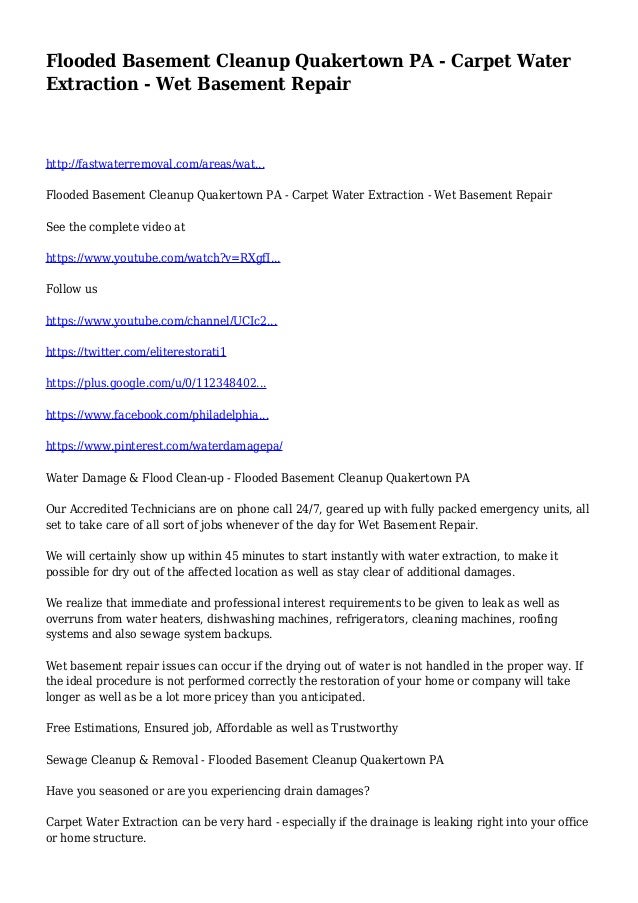 Flooded Basement Cleanup Quakertown PA - Carpet Water Extraction - Wet Basement Repair

http://fastwaterremoval.com/areas/wat...

Flooded Basement Cleanup Quakertown PA - Carpet Water Extraction - Wet Basement Repair

See the complete video at

https://www.youtube.com/watch?v=RXgfI...

Follow us

https://www.youtube.com/channel/UCIc2...

https://twitter.com/eliterestorati1

https://plus.google.com/u/0/112348402...

https://www.facebook.com/philadelphia...

https://www.pinterest.com/waterdamagepa/

Water Damage & Flood Clean-up - Flooded Basement Cleanup Quakertown PA

Our Accredited Technicians are on phone call 24/7, geared up with fully packed emergency units, all set to take care of all sort of jobs whenever of the day for Wet Basement Repair.

We will certainly show up within 45 minutes to start instantly with water extraction, to make it possible for dry out of the affected location as well as stay clear of additional damages.

We realize that immediate and professional interest requirements to be given to leak as well as overruns from water heaters, dishwashing machines, refrigerators, cleaning machines, roofing systems and also sewage system backups.

Wet basement repair issues can occur if the drying out of water is not handled in the proper way. If the ideal procedure is not performed correctly the restoration of your home or company will take longer as well as be a lot more pricey than you anticipated.

Free Estimations, Ensured job, Affordable as well as Trustworthy

Sewage Cleanup & Removal - Flooded Basement Cleanup Quakertown PA

Have you seasoned or are you experiencing drain damages?

Carpet Water Extraction can be very hard - especially if the drainage is leaking right into your office or home structure.